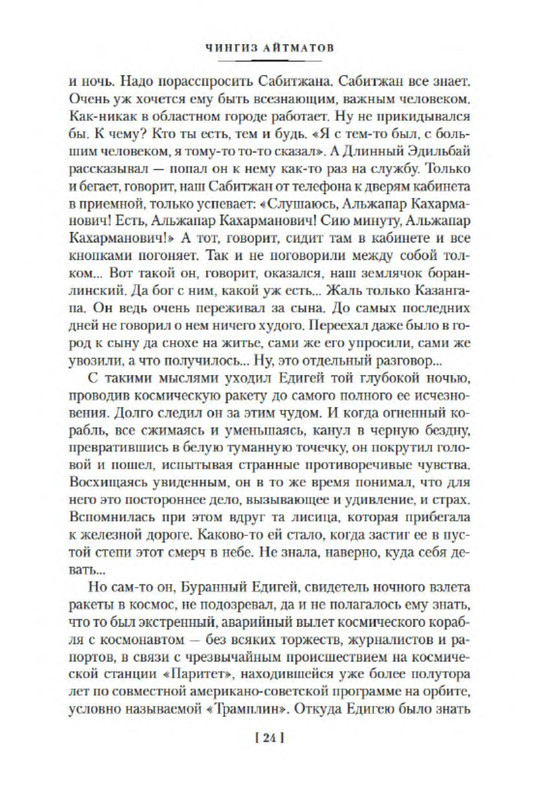 ЧИНГИЗ АЙТМАТОВ

и ночь. Надо порасспросить Сабитжана. Сабитжан все знает. Очень уж хочется ему быть всезнающим, важным человеком. Как-никак в областном городе работает. Ну не прикидывался бы. К чему? Кто ты есть, тем и будь. «Я с тем-то был, с большим человеком, я тому-то то-то сказал». А Длинный Эдильбай рассказывал — попал он к нему как-то раз на службу. Только и бегает, говорит, наш Сабитжан от телефона к дверям кабинета в приемной, только успевает: «Слушаюсь, Альжапар Кахарманович! Есть, Альжапар Кахарманович! Сию минуту, Альжапар Кахарманович!» А тот, говорит, сидит там в кабинете и все кнопками погоняет. Так и не поговорили между собой толком... Вот такой он, говорит, оказался, наш землячок боранлинский. Да бог с ним, какой уж есть... Жаль только Казангапа. Он ведь очень переживал за сына. До самых последних дней не говорил о нем ничего худого. Переехал даже было в город к сыну да снохе на житье, сами же его упросили, сами же увозили, а что получилось... Ну, это отдельный разговор...

С такими мыслями уходил Едигей той глубокой ночью, проводив космическую ракету до самого полного ее исчезновения. Долго следил он за этим чудом. И когда огненный корабль, все сжимаясь и уменьшаясь, канул в черную бездну, превратившись в белую туманную точечку, он покрутил головой и пошел, испытывая странные противоречивые чувства. Восхищаясь увиденным, он в то же время понимал, что для него это постороннее дело, вызывающее и удивление, и страх. Вспомнилась при этом вдруг та лисица, которая прибегала к железной дороге. Каково-то ей стало, когда застиг ее в пустой степи этот смерч в небе. Не знала, наверно, куда себя девать...

Но сам-то он, Буранный Едигей, свидетель ночного взлета ракеты в космос, не подозревал, да и не полагалось ему знать, что то был экстренный, аварийный вылет космического корабля с космонавтом — без всяких торжеств, журналистов и рапортов, в связи с чрезвычайным происшествием на космической станции «Паритет», находившейся уже более полутора лет по совместной американо-советской программе на орбите, условно называемой «Трамплин». Откуда Едигею было знать

[ 24 ]